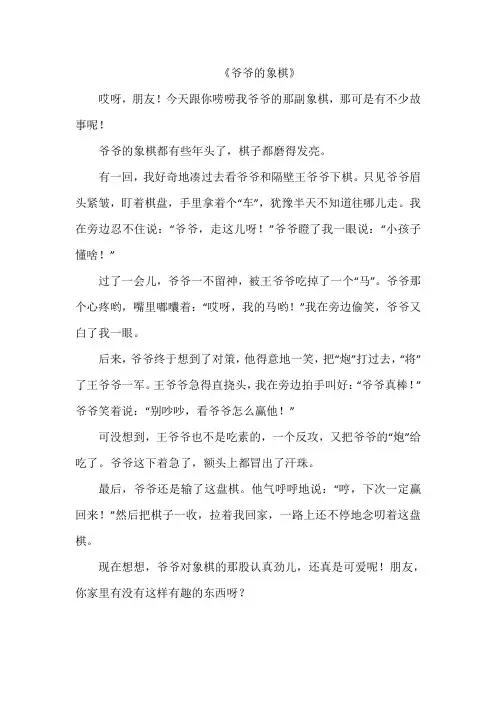 《爷爷的象棋》

哎呀，朋友！今天跟你唠唠我爷爷的那副象棋，那可是有不少故事呢！

爷爷的象棋都有些年头了，棋子都磨得发亮。

有一回，我好奇地凑过去看爷爷和隔壁王爷爷下棋。只见爷爷眉头紧皱，盯着棋盘，手里拿着个“车”，犹豫半天不知道往哪儿走。我在旁边忍不住说：“爷爷，走这儿呀！”爷爷瞪了我一眼说：“小孩子懂啥！”

过了一会儿，爷爷一不留神，被王爷爷吃掉了一个“马”。爷爷那个心疼哟，嘴里嘟囔着：“哎呀，我的马哟！”我在旁边偷笑，爷爷又白了我一眼。

后来，爷爷终于想到了对策，他得意地一笑，把“炮”打过去，“将”了王爷爷一军。王爷爷急得直挠头，我在旁边拍手叫好：“爷爷真棒！”爷爷笑着说：“别吵吵，看爷爷怎么赢他！”

可没想到，王爷爷也不是吃素的，一个反攻，又把爷爷的“炮”给吃了。爷爷这下着急了，额头上都冒出了汗珠。

最后，爷爷还是输了这盘棋。他气呼呼地说：“哼，下次一定赢回来！”然后把棋子一收，拉着我回家，一路上还不停地念叨着这盘棋。

现在想想，爷爷对象棋的那股认真劲儿，还真是可爱呢！朋友，你家里有没有这样有趣的东西呀？